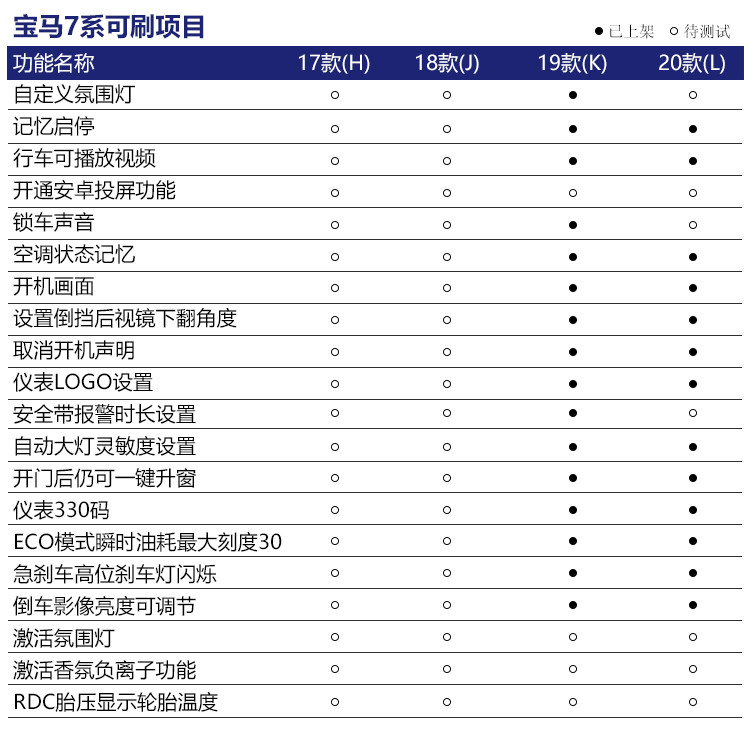 宝马7系可刷项目

● 已上架 ○ 待测试

| 功能名称 | 17款(H) | 18款(J) | 19款(K) | 20款(L) |
|---|---|---|---|---|
| 自定义氛围灯 | ○ | ○ | ● | ○ |
| 记忆启停 | ○ | ○ | ● | ● |
| 行车可播放视频 | ○ | ○ | ● | ● |
| 开通安卓投屏功能 | ○ | ○ | ○ | ○ |
| 锁车声音 | ○ | ○ | ● | ○ |
| 空调状态记忆 | ○ | ○ | ● | ● |
| 开机画面 | ○ | ○ | ● | ● |
| 设置倒挡后视镜下翻角度 | ○ | ○ | ● | ● |
| 取消开机声明 | ○ | ○ | ● | ● |
| 仪表LOGO设置 | ○ | ○ | ● | ● |
| 安全带报警时长设置 | ○ | ○ | ● | ○ |
| 自动大灯灵敏度设置 | ○ | ○ | ● | ● |
| 开门后仍可一键升窗 | ○ | ○ | ● | ● |
| 仪表330码 | ○ | ○ | ● | ● |
| ECO模式瞬时油耗最大刻度30 | ○ | ○ | ● | ● |
| 急刹车高位刹车灯闪烁 | ○ | ○ | ● | ● |
| 倒车影像亮度可调节 | ○ | ○ | ● | ● |
| 激活氛围灯 | ○ | ○ | ○ | ○ |
| 激活香氛负离子功能 | ○ | ○ | ○ | ○ |
| RDC胎压显示轮胎温度 | ○ | ○ | ○ | ○ |